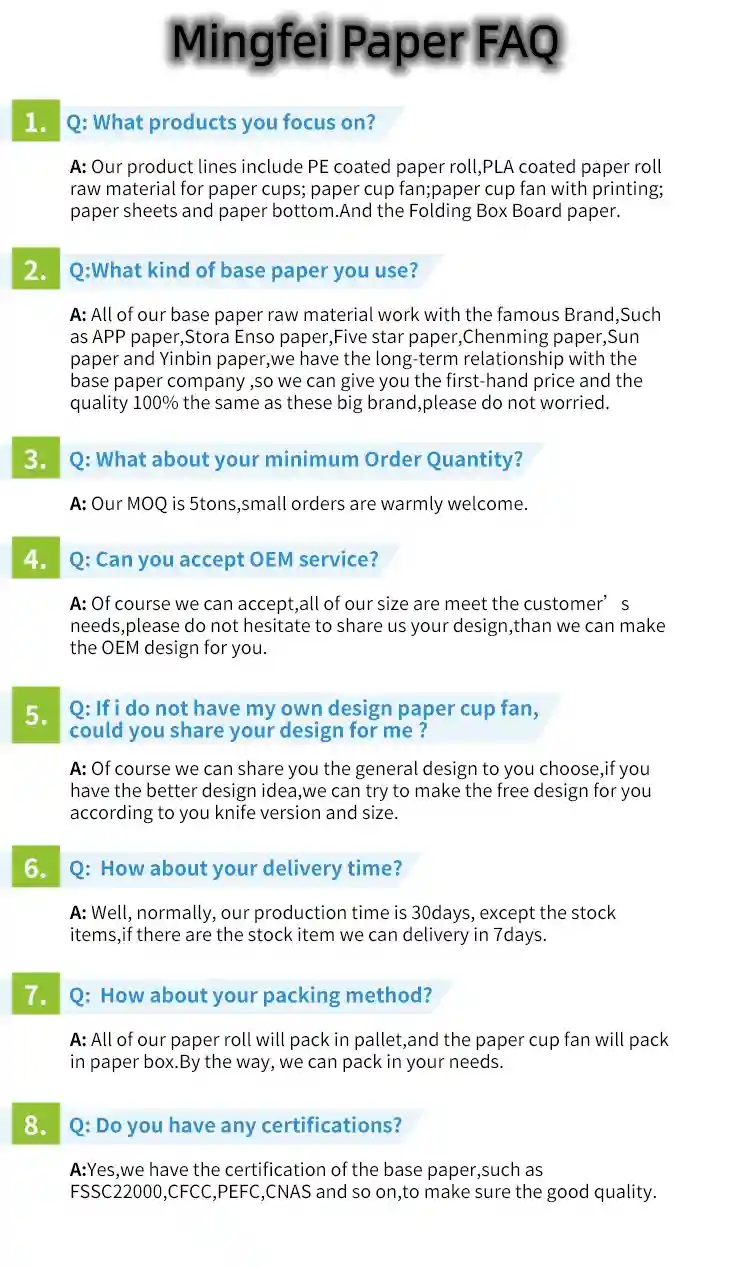 Mingfei Paper FAQ

1. Q: What products you focus on?

A: Our product lines include PE coated paper roll,PLA coated paper roll raw material for paper cups; paper cup fan;paper cup fan with printing; paper sheets and paper bottom.And the Folding Box Board paper.

2. Q:What kind of base paper you use?

A: All of our base paper raw material work with the famous Brand,Such as APP paper,Stora Enso paper,Five star paper,Chenming paper,Sun paper and Yinbin paper,we have the long-term relationship with the base paper company ,so we can give you the first-hand price and the quality 100% the same as these big brand,please do not worried.

3. Q: What about your minimum Order Quantity?

A: Our MOQ is 5tons,small orders are warmly welcome.

4. Q: Can you accept OEM service?

A: Of course we can accept,all of our size are meet the customer’s needs,please do not hesitate to share us your design,than we can make the OEM design for you.

5. Q: If i do not have my own design paper cup fan, could you share your design for me ?

A: Of course we can share you the general design to you choose,if you have the better design idea,we can try to make the free design for you according to you knife version and size.

6. Q: How about your delivery time?

A: Well, normally, our production time is 30days, except the stock items,if there are the stock item we can delivery in 7days.

7. Q: How about your packing method?

A: All of our paper roll will pack in pallet,and the paper cup fan will pack in paper box.By the way, we can pack in your needs.

8. Q: Do you have any certifications?

A:Yes,we have the certification of the base paper,such as FSSC22000,CFCC,PEFC,CNAS and so on,to make sure the good quality.